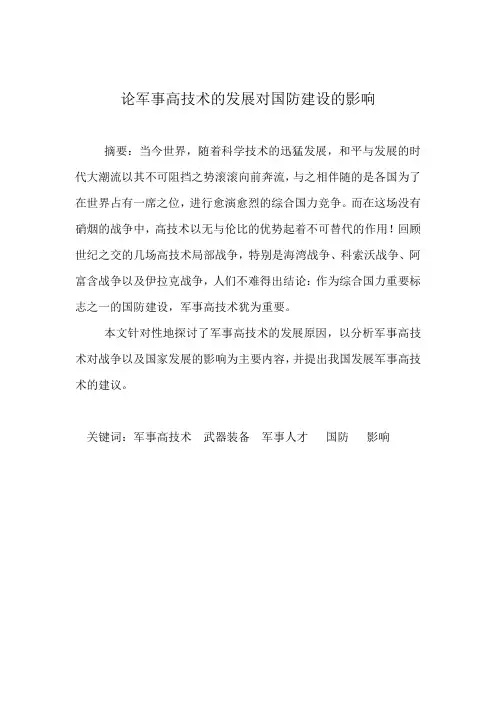 论军事高技术的发展对国防建设的影响

摘要：当今世界，随着科学技术的迅猛发展，和平与发展的时代大潮流以其不可阻挡之势滚滚向前奔流，与之相伴随的是各国为了在世界占有一席之位，进行愈演愈烈的综合国力竞争。而在这场没有硝烟的战争中，高技术以无与伦比的优势起着不可替代的作用！回顾世纪之交的几场高技术局部战争，特别是海湾战争、科索沃战争、阿富含战争以及伊拉克战争，人们不难得出结论：作为综合国力重要标志之一的国防建设，军事高技术犹为重要。

本文针对性地探讨了军事高技术的发展原因，以分析军事高技术对战争以及国家发展的影响为主要内容，并提出我国发展军事高技术的建议。

关键词：军事高技术　武器装备　军事人才　国防　影响